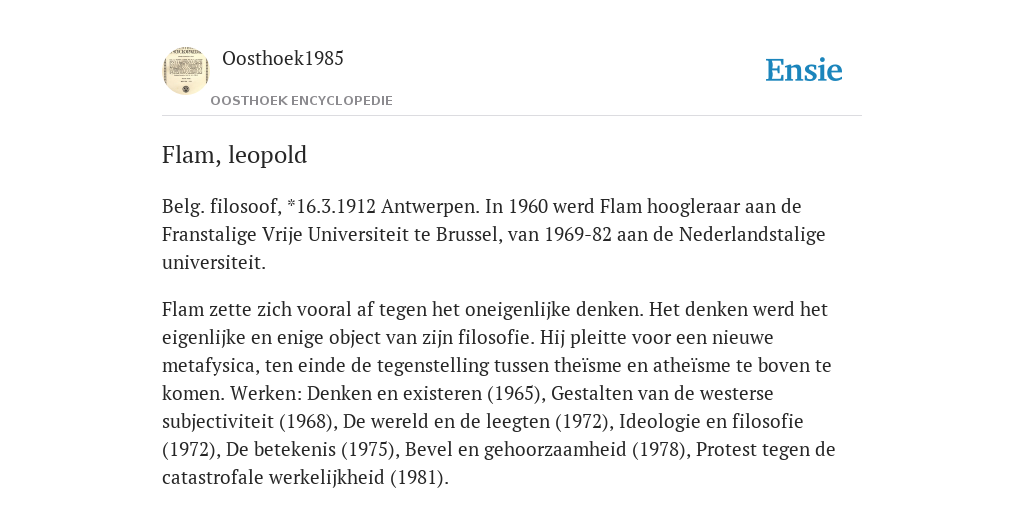 Oosthoek1985

OOSTHOEK ENCYCLOPEDIE

Ensie

Flam, leopold

Belg. filosoof, *16.3.1912 Antwerpen. In 1960 werd Flam hoogleraar aan de Franstalige Vrije Universiteit te Brussel, van 1969-82 aan de Nederlandstalige universiteit.

Flam zette zich vooral af tegen het oneigenlijke denken. Het denken werd het eigenlijke en enige object van zijn filosofie. Hij pleitte voor een nieuwe metafysica, ten einde de tegenstelling tussen theïsme en atheïsme te boven te komen. Werken: Denken en existeren (1965), Gestalten van de westerse subjectiviteit (1968), De wereld en de leegten (1972), Ideologie en filosofie (1972), De betekenis (1975), Bevel en gehoorzaamheid (1978), Protest tegen de catastrofale werkelijkheid (1981).